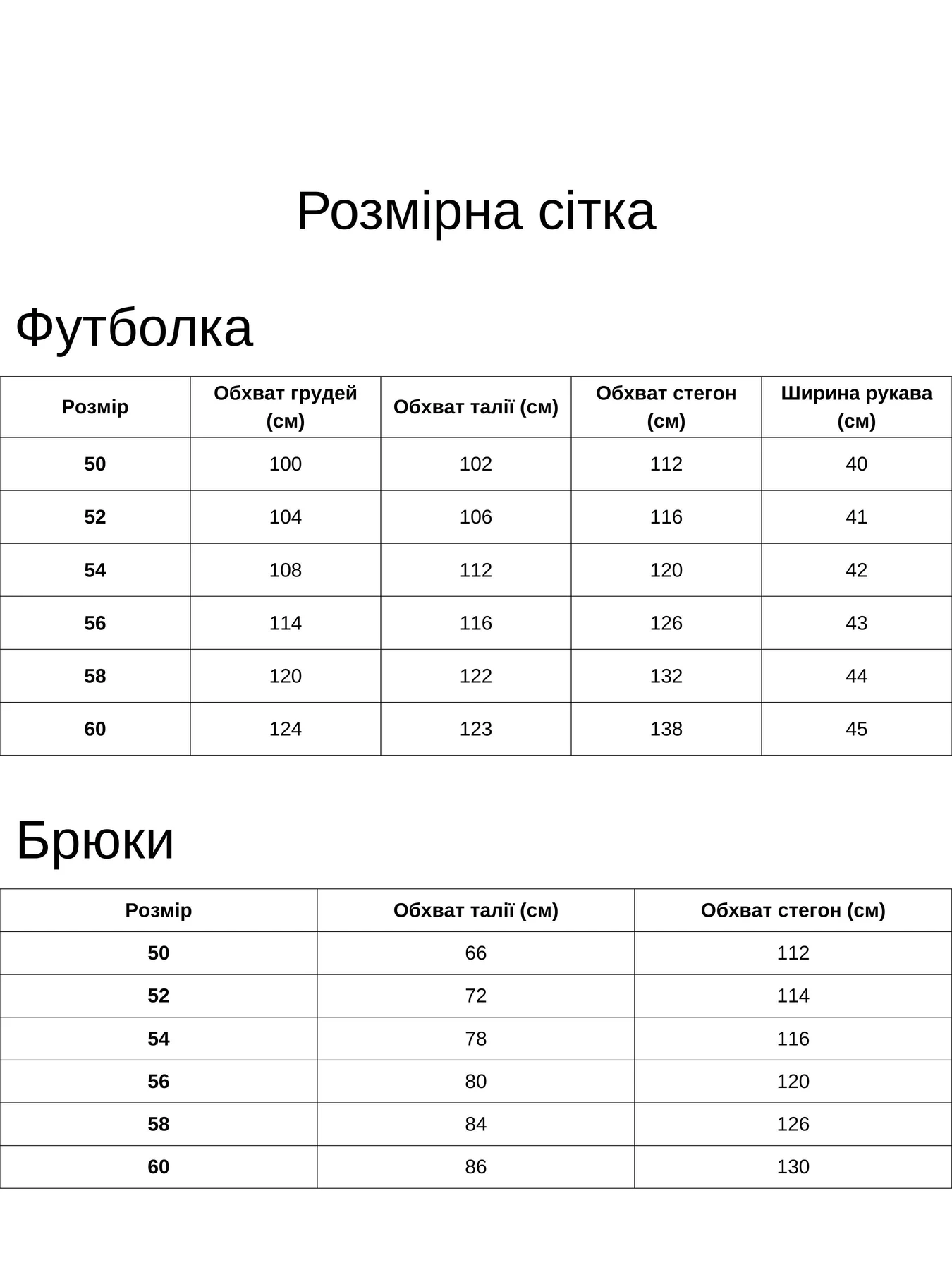 Розмірна сітка

Футболка

| Розмір | Обхват грудей (см) | Обхват талії (см) | Обхват стегон (см) | Ширина рукава (см) |
|---|---|---|---|---|
| 50 | 100 | 102 | 112 | 40 |
| 52 | 104 | 106 | 116 | 41 |
| 54 | 108 | 112 | 120 | 42 |
| 56 | 114 | 116 | 126 | 43 |
| 58 | 120 | 122 | 132 | 44 |
| 60 | 124 | 123 | 138 | 45 |

Брюки

| Розмір | Обхват талії (см) | Обхват стегон (см) |
|---|---|---|
| 50 | 66 | 112 |
| 52 | 72 | 114 |
| 54 | 78 | 116 |
| 56 | 80 | 120 |
| 58 | 84 | 126 |
| 60 | 86 | 130 |